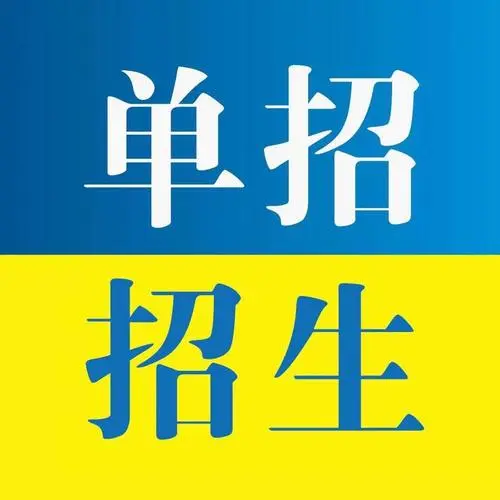 单招
招生